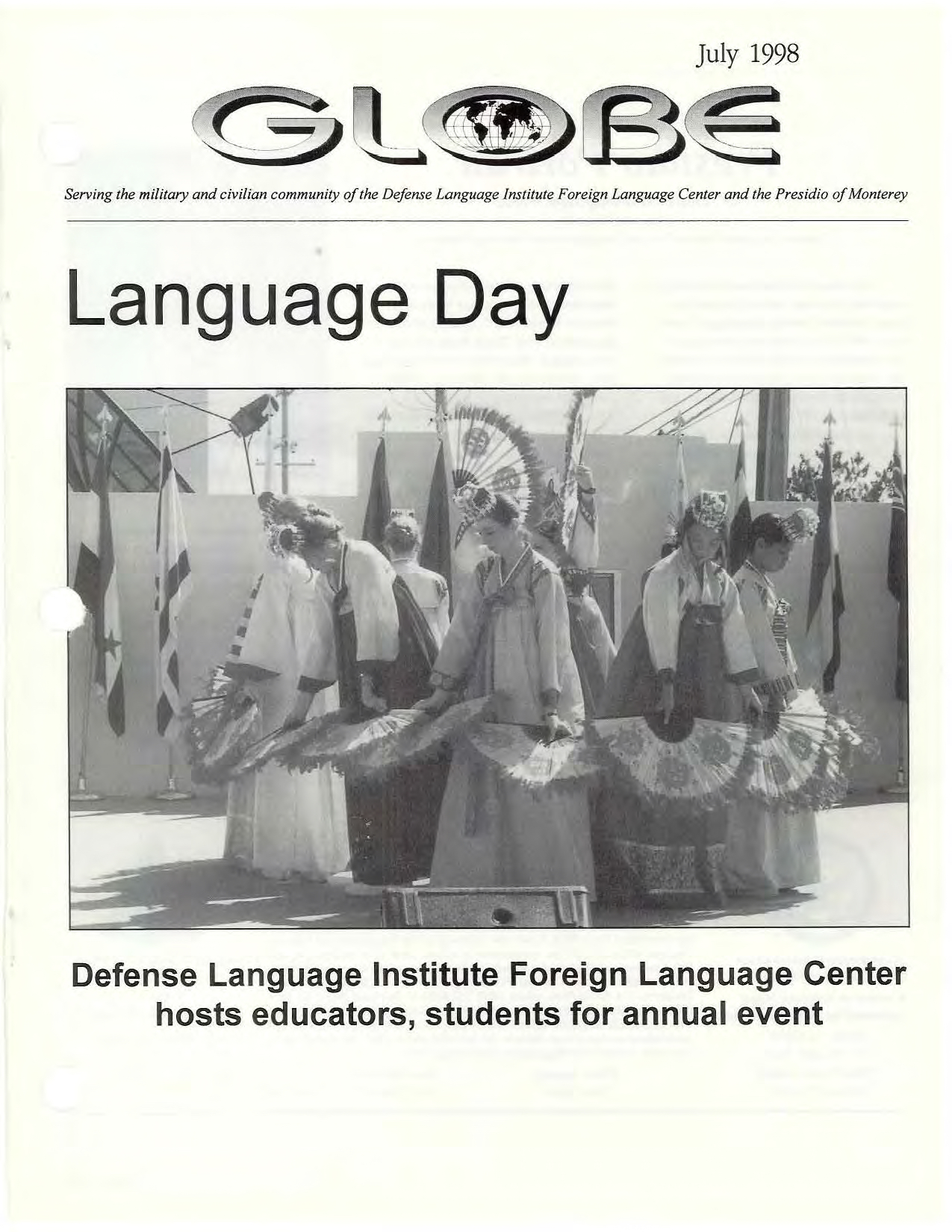 July 1998

GLOBE

Serving the military and civilian community of the Defense Language Institute Foreign Language Center and the Presidio of Monterey

Language Day

Defense Language Institute Foreign Language Center hosts educators, students for annual event